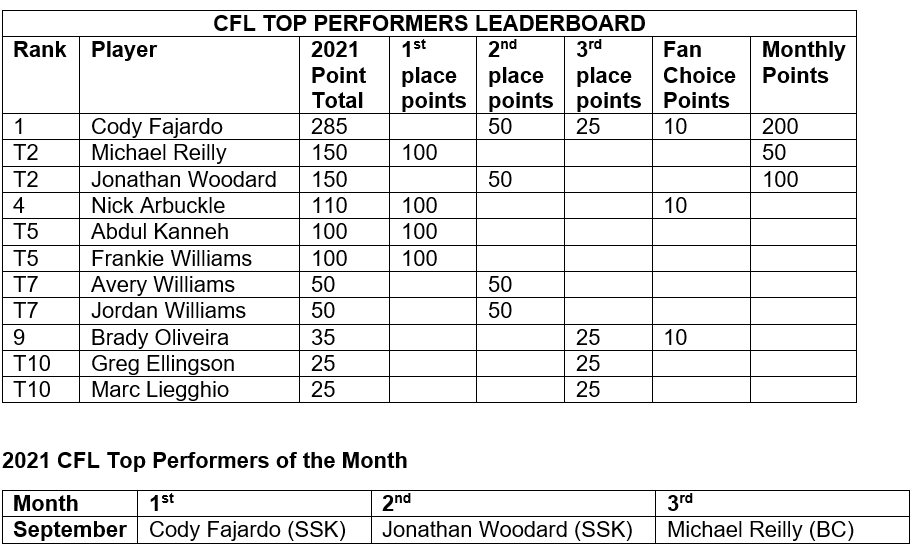 CFL TOP PERFORMERS LEADERBOARD

| Rank | Player | 2021 Point Total | 1$^{st}$ place points | 2$^{nd}$ place points | 3$^{rd}$ place points | Fan Choice Points | Monthly Points |
|---|---|---|---|---|---|---|---|
| 1 | Cody Fajardo | 285 | | 50 | 25 | 10 | 200 |
| T2 | Michael Reilly | 150 | 100 | | | | 50 |
| T2 | Jonathan Woodard | 150 | | 50 | | | 100 |
| 4 | Nick Arbuckle | 110 | 100 | | | 10 | |
| T5 | Abdul Kanneh | 100 | 100 | | | | |
| T5 | Frankie Williams | 100 | 100 | | | | |
| T7 | Avery Williams | 50 | | 50 | | | |
| T7 | Jordan Williams | 50 | | 50 | | | |
| 9 | Brady Oliveira | 35 | | | 25 | 10 | |
| T10 | Greg Ellingson | 25 | | | 25 | | |
| T10 | Marc Liegghio | 25 | | | 25 | | |

2021 CFL Top Performers of the Month

| Month | 1$^{st}$ | 2$^{nd}$ | 3$^{rd}$ |
|---|---|---|---|
| September | Cody Fajardo (SSK) | Jonathan Woodard (SSK) | Michael Reilly (BC) |